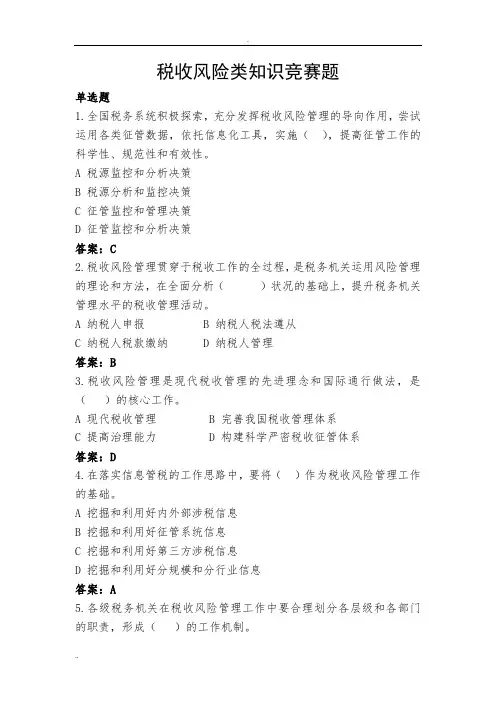 税收风险类知识竞赛题

单选题

1.全国税务系统积极探索，充分发挥税收风险管理的导向作用，尝试运用各类征管数据，依托信息化工具，实施（ ），提高征管工作的科学性、规范性和有效性。

A 税源监控和分析决策

B 税源分析和监控决策

C 征管监控和管理决策

D 征管监控和分析决策

答案：C

2.税收风险管理贯穿于税收工作的全过程，是税务机关运用风险管理的理论和方法，在全面分析（ ）状况的基础上，提升税务机关管理水平的税收管理活动。

A 纳税人申报 B 纳税人税法遵从

C 纳税人税款缴纳 D 纳税人管理

答案：B

3.税收风险管理是现代税收管理的先进理念和国际通行做法，是（ ）的核心工作。

A 现代税收管理 B 完善我国税收管理体系

C 提高治理能力 D 构建科学严密税收征管体系

答案：D

4.在落实信息管税的工作思路中，要将（ ）作为税收风险管理工作的基础。

A 挖掘和利用好内外部涉税信息

B 挖掘和利用好征管系统信息

C 挖掘和利用好第三方涉税信息

D 挖掘和利用好分规模和分行业信息

答案：A

5.各级税务机关在税收风险管理工作中要合理划分各层级和各部门的职责，形成（ ）的工作机制。